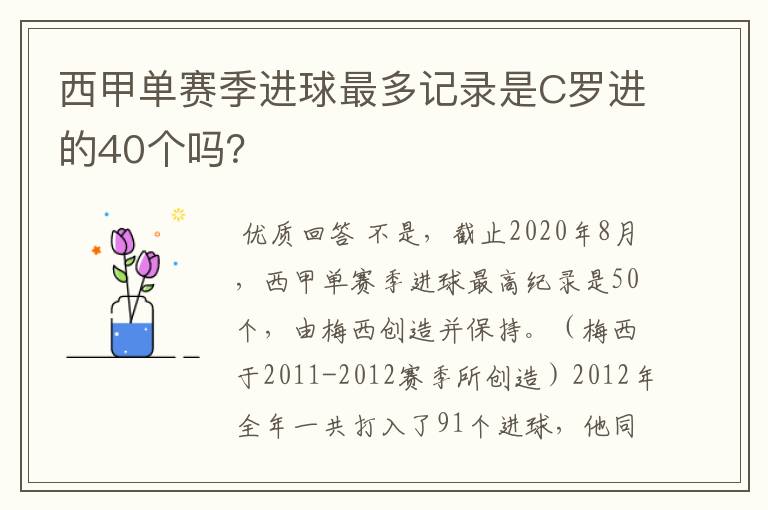 西甲单赛季进球最多记录是C罗进的40个吗?

优质回答 不是，截止2020年8月，西甲单赛季进球最高纪录是50个，由梅西创造并保持。（梅西于2011-2012赛季所创造）2012年全年一共打入了91个进球，他同